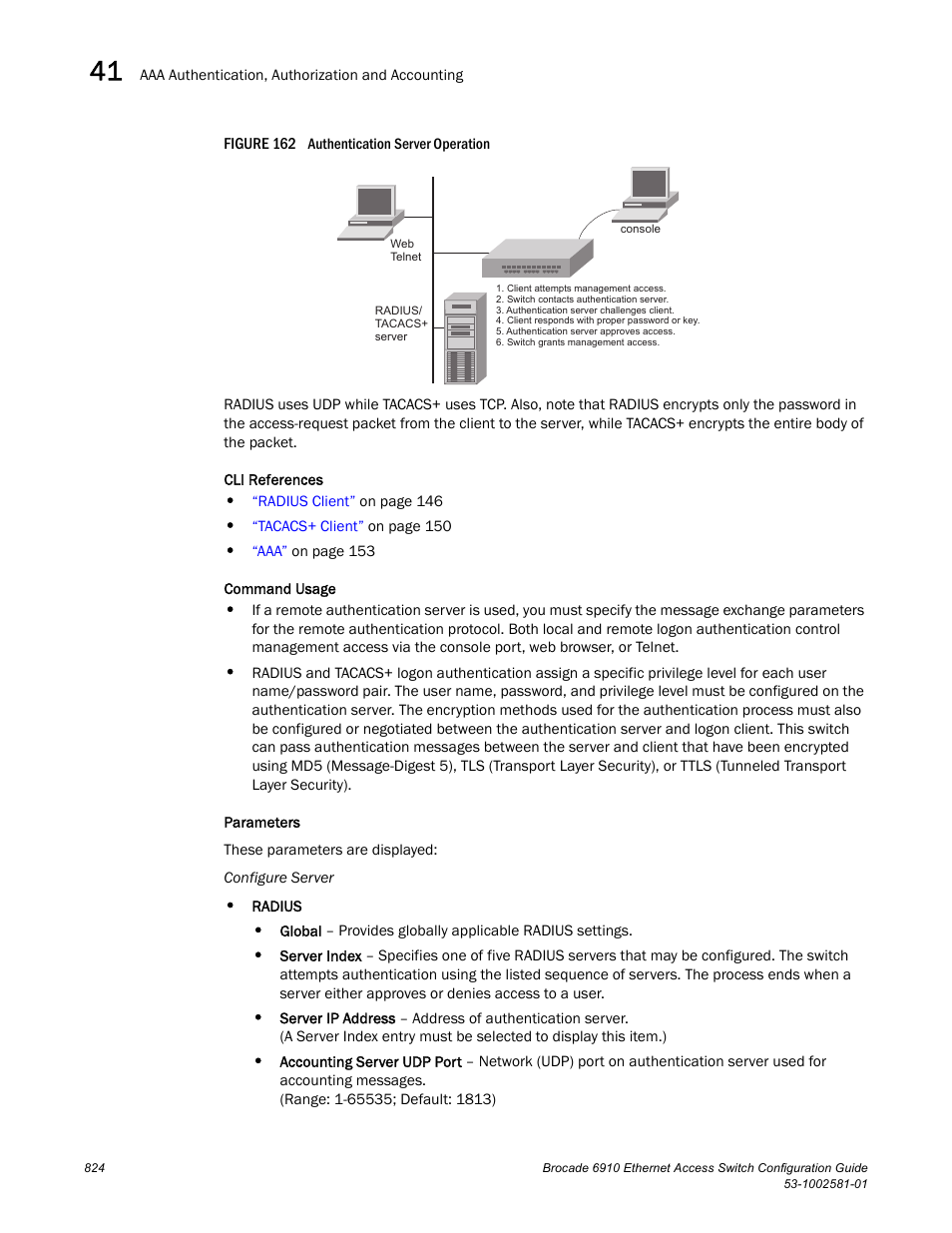 41 AAA Authentication, Authorization and Accounting

FIGURE 162 Authentication Server Operation

Web
Telnet

console

RADIUS/
TACACS+
server

1. Client attempts management access.
2. Switch contacts authentication server.
3. Authentication server challenges client.
4. Client responds with proper password or key.
5. Authentication server approves access.
6. Switch grants management access.

RADIUS uses UDP while TACACS+ uses TCP. Also, note that RADIUS encrypts only the password in the access-request packet from the client to the server, while TACACS+ encrypts the entire body of the packet.

CLI References

• "RADIUS Client" on page 146
• "TACACS+ Client" on page 150
• "AAA" on page 153

Command Usage

• If a remote authentication server is used, you must specify the message exchange parameters for the remote authentication protocol. Both local and remote logon authentication control management access via the console port, web browser, or Telnet.
• RADIUS and TACACS+ logon authentication assign a specific privilege level for each user name/password pair. The user name, password, and privilege level must be configured on the authentication server. The encryption methods used for the authentication process must also be configured or negotiated between the authentication server and logon client. This switch can pass authentication messages between the server and client that have been encrypted using MD5 (Message-Digest 5), TLS (Transport Layer Security), or TTLS (Tunneled Transport Layer Security).

Parameters

These parameters are displayed:

Configure Server

• RADIUS
  • Global – Provides globally applicable RADIUS settings.
  • Server Index – Specifies one of five RADIUS servers that may be configured. The switch attempts authentication using the listed sequence of servers. The process ends when a server either approves or denies access to a user.
  • Server IP Address – Address of authentication server.
  (A Server Index entry must be selected to display this item.)
  • Accounting Server UDP Port – Network (UDP) port on authentication server used for accounting messages.
  (Range: 1-65535; Default: 1813)

824

Brocade 6910 Ethernet Access Switch Configuration Guide
53-1002581-01